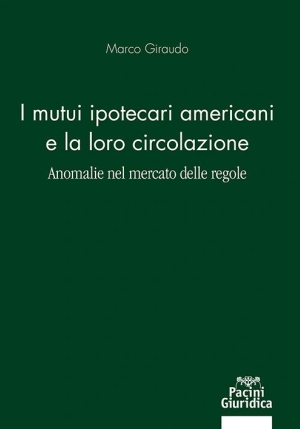 Marco Giraudo

I mutui ipotecari americani e la loro circolazione

Anomalie nel mercato delle regole

Pacini Giuridica